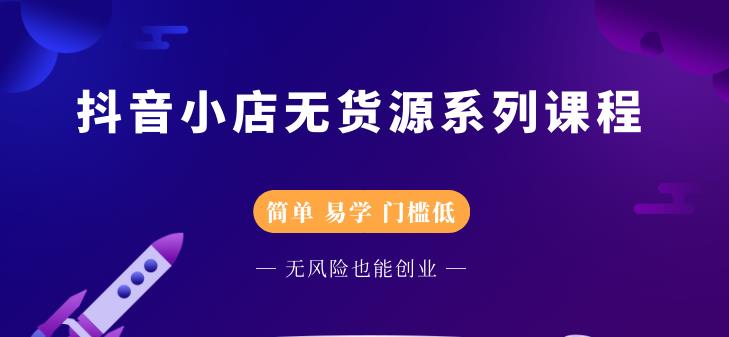 抖音小店无货源系列课程

简单 易学 门槛低

— 无风险也能创业 —